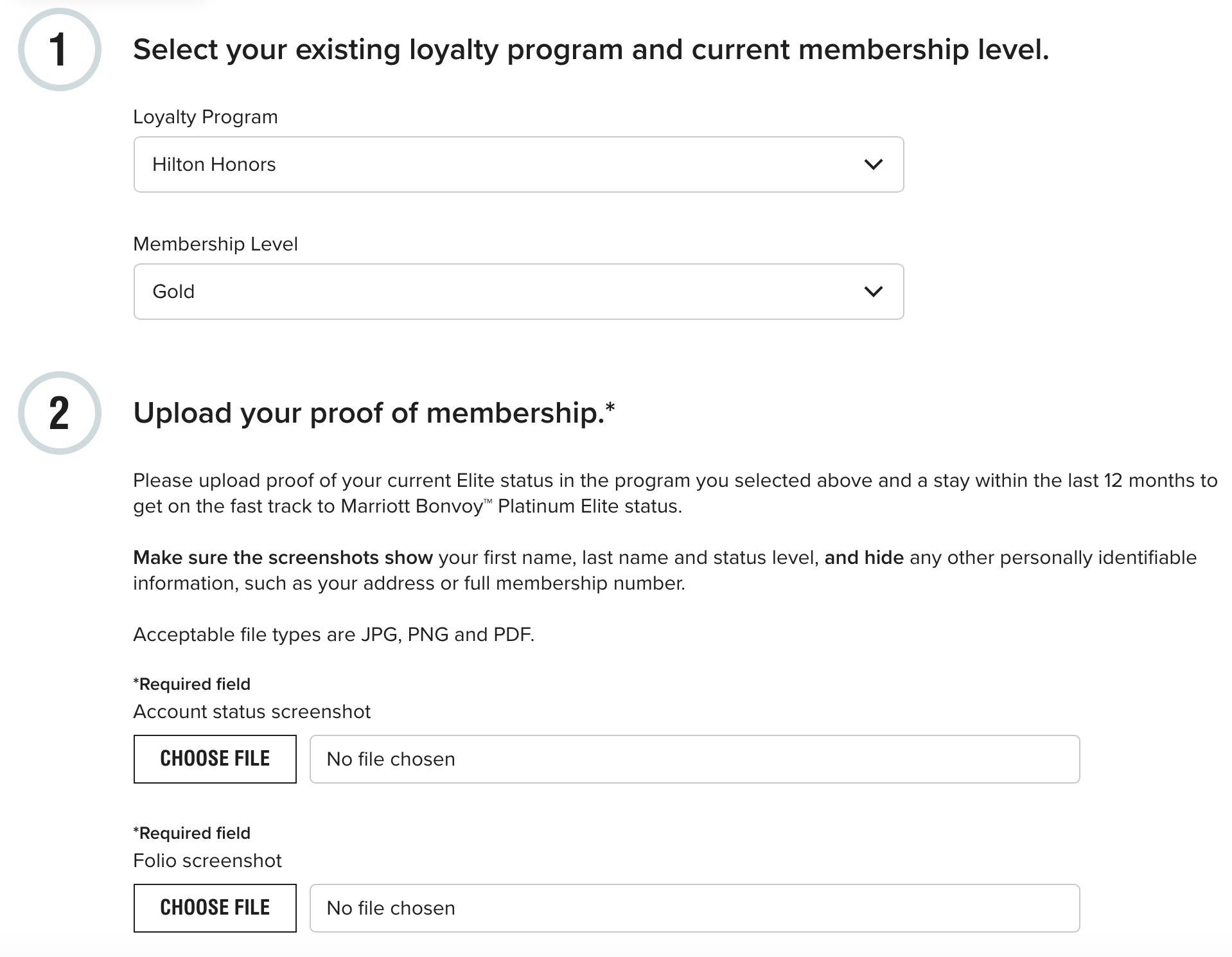 1

Select your existing loyalty program and current membership level.

Loyalty Program

Hilton Honors

Membership Level

Gold

2

Upload your proof of membership.*

Please upload proof of your current Elite status in the program you selected above and a stay within the last 12 months to get on the fast track to Marriott Bonvoy™ Platinum Elite status.

Make sure the screenshots show your first name, last name and status level, and hide any other personally identifiable information, such as your address or full membership number.

Acceptable file types are JPG, PNG and PDF.

*Required field

Account status screenshot

CHOOSE FILE

No file chosen

*Required field

Folio screenshot

CHOOSE FILE

No file chosen